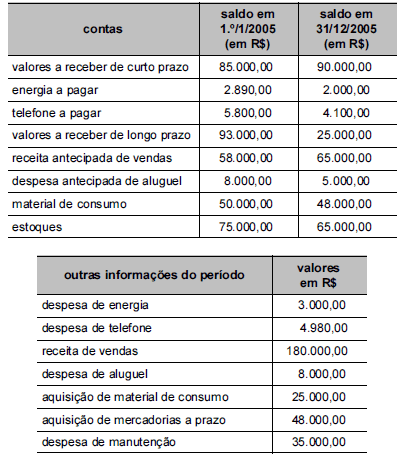 | contas | saldo em 1.º/1/2005 (em R$) | saldo em 31/12/2005 (em R$) |
|---|---|---|
| valores a receber de curto prazo | 85.000,00 | 90.000,00 |
| energia a pagar | 2.890,00 | 2.000,00 |
| telefone a pagar | 5.800,00 | 4.100,00 |
| valores a receber de longo prazo | 93.000,00 | 25.000,00 |
| receita antecipada de vendas | 58.000,00 | 65.000,00 |
| despesa antecipada de aluguel | 8.000,00 | 5.000,00 |
| material de consumo | 50.000,00 | 48.000,00 |
| estoques | 75.000,00 | 65.000,00 |

| outras informações do período | valores em R$ |
|---|---|
| despesa de energia | 3.000,00 |
| despesa de telefone | 4.980,00 |
| receita de vendas | 180.000,00 |
| despesa de aluguel | 8.000,00 |
| aquisição de material de consumo | 25.000,00 |
| aquisição de mercadorias a prazo | 48.000,00 |
| despesa de manutenção | 35.000,00 |